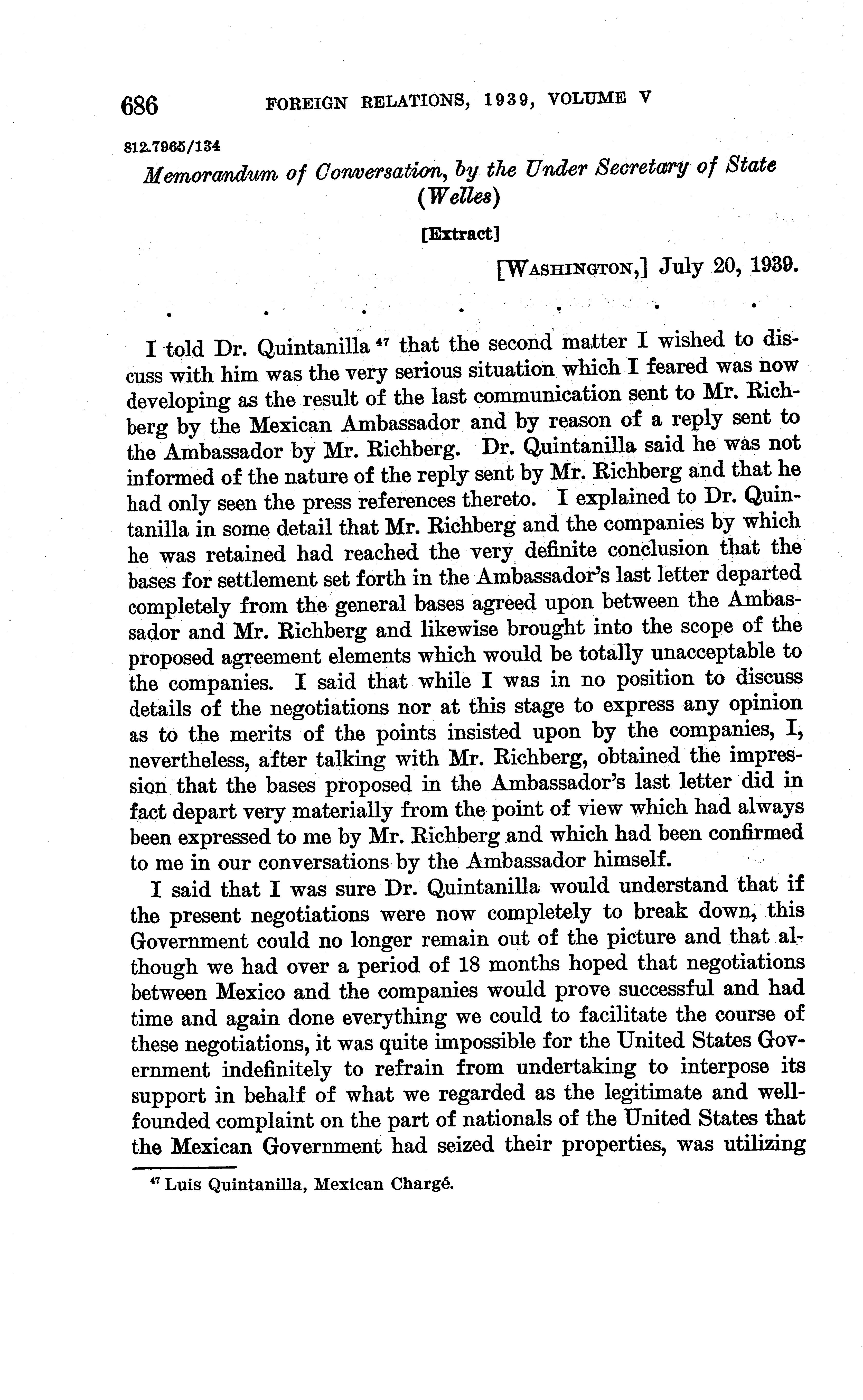 686 FOREIGN RELATIONS, 1939, VOLUME V

812.7965/134

Memorandum of Conversation, by the Under Secretary of State (Welles)

[Extract]

[WASHINGTON,] July 20, 1939.

. . . . . . .

I told Dr. Quintanilla $^{47}$ that the second matter I wished to discuss with him was the very serious situation which I feared was now developing as the result of the last communication sent to Mr. Richberg by the Mexican Ambassador and by reason of a reply sent to the Ambassador by Mr. Richberg. Dr. Quintanilla said he was not informed of the nature of the reply sent by Mr. Richberg and that he had only seen the press references thereto. I explained to Dr. Quintanilla in some detail that Mr. Richberg and the companies by which he was retained had reached the very definite conclusion that the bases for settlement set forth in the Ambassador's last letter departed completely from the general bases agreed upon between the Ambassador and Mr. Richberg and likewise brought into the scope of the proposed agreement elements which would be totally unacceptable to the companies. I said that while I was in no position to discuss details of the negotiations nor at this stage to express any opinion as to the merits of the points insisted upon by the companies, I, nevertheless, after talking with Mr. Richberg, obtained the impression that the bases proposed in the Ambassador's last letter did in fact depart very materially from the point of view which had always been expressed to me by Mr. Richberg and which had been confirmed to me in our conversations by the Ambassador himself.

I said that I was sure Dr. Quintanilla would understand that if the present negotiations were now completely to break down, this Government could no longer remain out of the picture and that although we had over a period of 18 months hoped that negotiations between Mexico and the companies would prove successful and had time and again done everything we could to facilitate the course of these negotiations, it was quite impossible for the United States Government indefinitely to refrain from undertaking to interpose its support in behalf of what we regarded as the legitimate and well-founded complaint on the part of nationals of the United States that the Mexican Government had seized their properties, was utilizing

$^{47}$ Luis Quintanilla, Mexican Chargé.